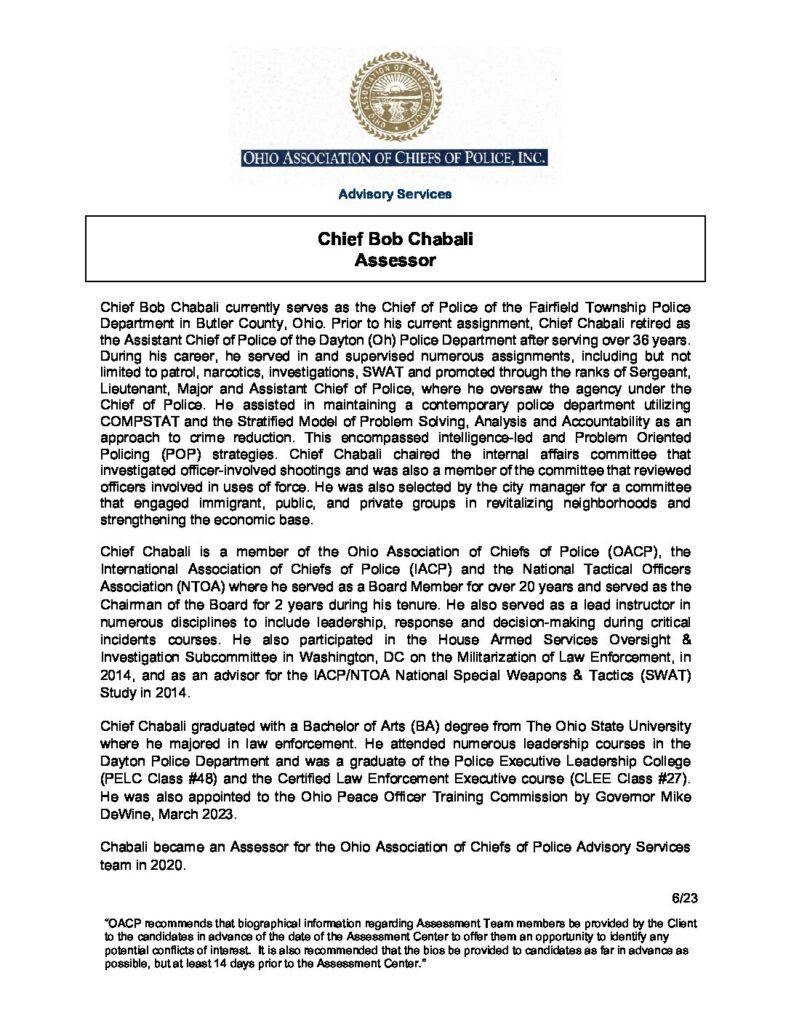 OHIO ASSOCIATION OF CHIEFS OF POLICE, INC.

Advisory Services

Chief Bob Chabali
Assessor

Chief Bob Chabali currently serves as the Chief of Police of the Fairfield Township Police Department in Butler County, Ohio. Prior to his current assignment, Chief Chabali retired as the Assistant Chief of Police of the Dayton (Oh) Police Department after serving over 36 years. During his career, he served in and supervised numerous assignments, including but not limited to patrol, narcotics, investigations, SWAT and promoted through the ranks of Sergeant, Lieutenant, Major and Assistant Chief of Police, where he oversaw the agency under the Chief of Police. He assisted in maintaining a contemporary police department utilizing COMPSTAT and the Stratified Model of Problem Solving, Analysis and Accountability as an approach to crime reduction. This encompassed intelligence-led and Problem Oriented Policing (POP) strategies. Chief Chabali chaired the internal affairs committee that investigated officer-involved shootings and was also a member of the committee that reviewed officers involved in uses of force. He was also selected by the city manager for a committee that engaged immigrant, public, and private groups in revitalizing neighborhoods and strengthening the economic base.

Chief Chabali is a member of the Ohio Association of Chiefs of Police (OACP), the International Association of Chiefs of Police (IACP) and the National Tactical Officers Association (NTOA) where he served as a Board Member for over 20 years and served as the Chairman of the Board for 2 years during his tenure. He also served as a lead instructor in numerous disciplines to include leadership, response and decision-making during critical incidents courses. He also participated in the House Armed Services Oversight & Investigation Subcommittee in Washington, DC on the Militarization of Law Enforcement, in 2014, and as an advisor for the IACP/NTOA National Special Weapons & Tactics (SWAT) Study in 2014.

Chief Chabali graduated with a Bachelor of Arts (BA) degree from The Ohio State University where he majored in law enforcement. He attended numerous leadership courses in the Dayton Police Department and was a graduate of the Police Executive Leadership College (PELC Class #48) and the Certified Law Enforcement Executive course (CLEE Class #27). He was also appointed to the Ohio Peace Officer Training Commission by Governor Mike DeWine, March 2023.

Chabali became an Assessor for the Ohio Association of Chiefs of Police Advisory Services team in 2020.

6/23

"OACP recommends that biographical information regarding Assessment Team members be provided by the Client to the candidates in advance of the date of the Assessment Center to offer them an opportunity to identify any potential conflicts of interest. It is also recommended that the bios be provided to candidates as far in advance as possible, but at least 14 days prior to the Assessment Center."